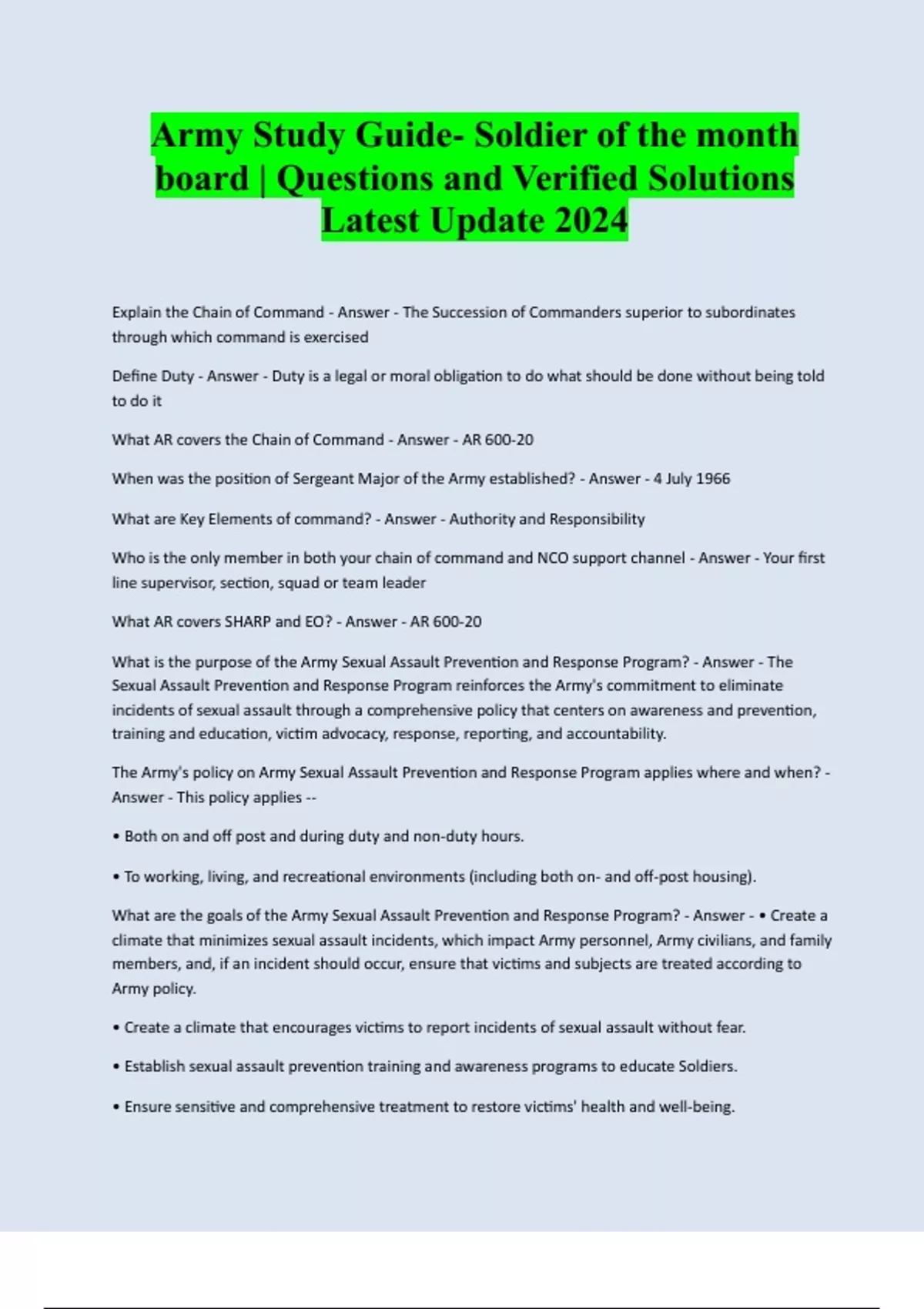 Army Study Guide- Soldier of the month board | Questions and Verified Solutions Latest Update 2024

Explain the Chain of Command - Answer - The Succession of Commanders superior to subordinates through which command is exercised

Define Duty - Answer - Duty is a legal or moral obligation to do what should be done without being told to do it

What AR covers the Chain of Command - Answer - AR 600-20

When was the position of Sergeant Major of the Army established? - Answer - 4 July 1966

What are Key Elements of command? - Answer - Authority and Responsibility

Who is the only member in both your chain of command and NCO support channel - Answer - Your first line supervisor, section, squad or team leader

What AR covers SHARP and EO? - Answer - AR 600-20

What is the purpose of the Army Sexual Assault Prevention and Response Program? - Answer - The Sexual Assault Prevention and Response Program reinforces the Army's commitment to eliminate incidents of sexual assault through a comprehensive policy that centers on awareness and prevention, training and education, victim advocacy, response, reporting, and accountability.

The Army's policy on Army Sexual Assault Prevention and Response Program applies where and when? - Answer - This policy applies --

• Both on and off post and during duty and non-duty hours.

• To working, living, and recreational environments (including both on- and off-post housing).

What are the goals of the Army Sexual Assault Prevention and Response Program? - Answer - • Create a climate that minimizes sexual assault incidents, which impact Army personnel, Army civilians, and family members, and, if an incident should occur, ensure that victims and subjects are treated according to Army policy.

• Create a climate that encourages victims to report incidents of sexual assault without fear.

• Establish sexual assault prevention training and awareness programs to educate Soldiers.

• Ensure sensitive and comprehensive treatment to restore victims' health and well-being.